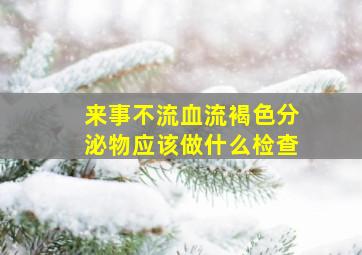 来事不流血流褐色分泌物应该做什么检查